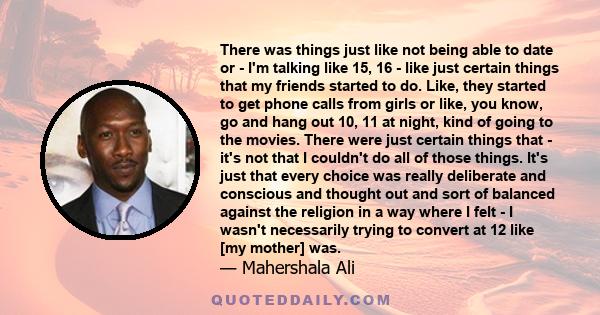 There was things just like not being able to date or - I'm talking like 15, 16 - like just certain things that my friends started to do. Like, they started to get phone calls from girls or like, you know, go and hang out 10, 11 at night, kind of going to the movies. There were just certain things that - it's not that I couldn't do all of those things. It's just that every choice was really deliberate and conscious and thought out and sort of balanced against the religion in a way where I felt - I wasn't necessarily trying to convert at 12 like [my mother] was.
— Mahershala Ali

QUOTEDDAILY.COM